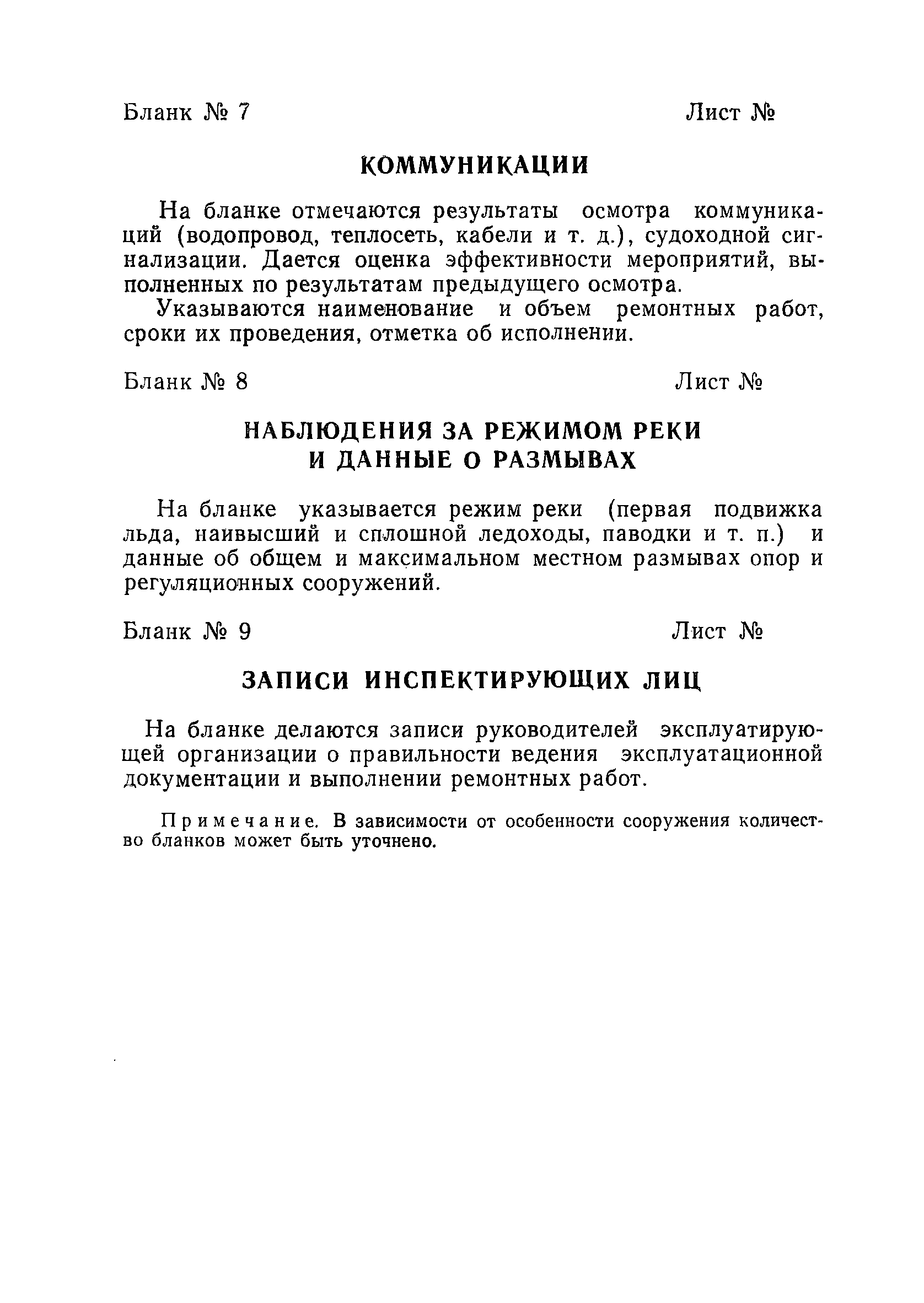 Бланк № 7 Лист №

КОММУНИКАЦИИ

На бланке отмечаются результаты осмотра коммуникаций (водопровод, теплосеть, кабели и т. д.), судоходной сигнализации. Дается оценка эффективности мероприятий, выполненных по результатам предыдущего осмотра.

Указываются наименование и объем ремонтных работ, сроки их проведения, отметка об исполнении.

Бланк № 8 Лист №

НАБЛЮДЕНИЯ ЗА РЕЖИМОМ РЕКИ И ДАННЫЕ О РАЗМЫВАХ

На бланке указывается режим реки (первая подвижка льда, наивысший и сплошной ледоходы, паводки и т. п.) и данные об общем и максимальном местном размывах опор и регуляционных сооружений.

Бланк № 9 Лист №

ЗАПИСИ ИНСПЕКТИРУЮЩИХ ЛИЦ

На бланке делаются записи руководителей эксплуатирующей организации о правильности ведения эксплуатационной документации и выполнении ремонтных работ.

Примечание. В зависимости от особенности сооружения количество бланков может быть уточнено.